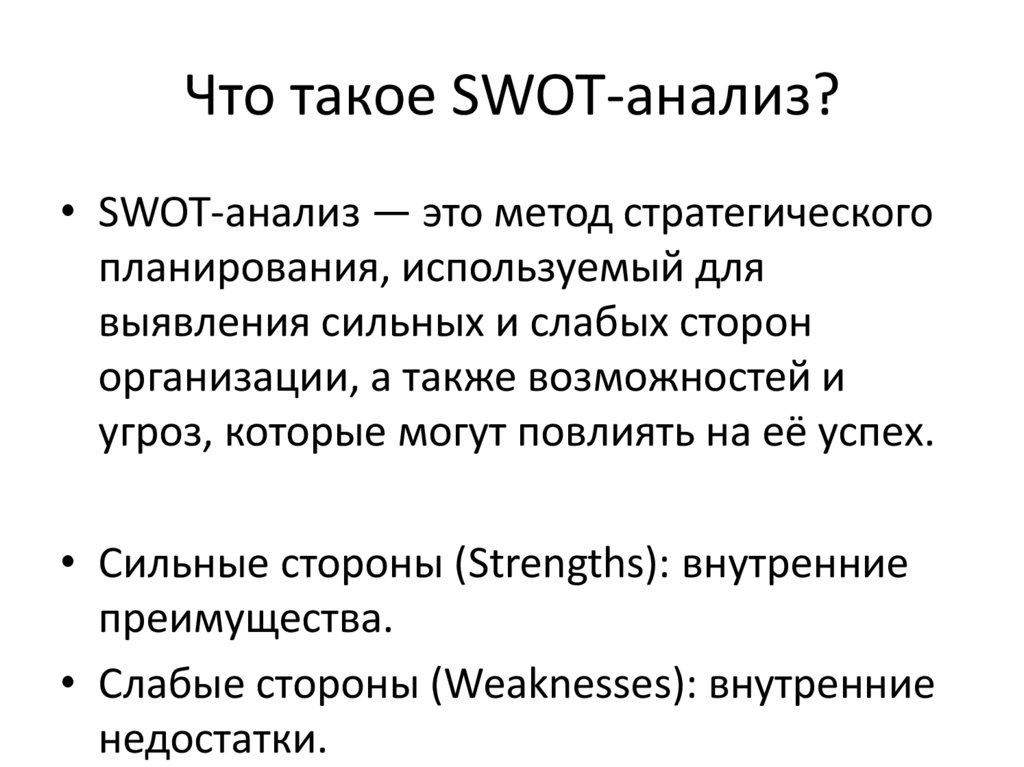 Что такое SWOT-анализ?

• SWOT-анализ — это метод стратегического планирования, используемый для выявления сильных и слабых сторон организации, а также возможностей и угроз, которые могут повлиять на её успех.

• Сильные стороны (Strengths): внутренние преимущества.
• Слабые стороны (Weaknesses): внутренние недостатки.